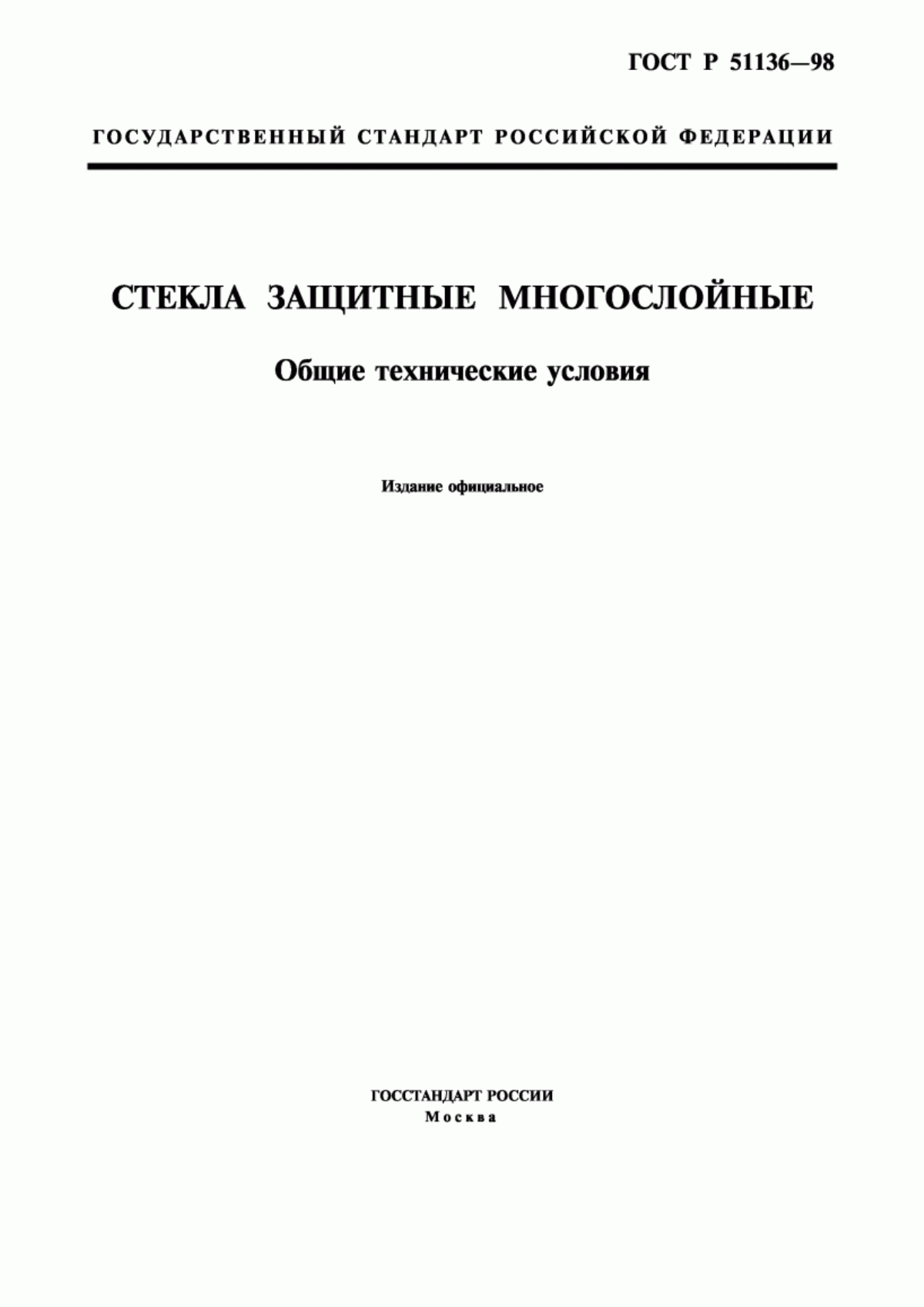 ГОСТ Р 51136—98

ГОСУДАРСТВЕННЫЙ СТАНДАРТ РОССИЙСКОЙ ФЕДЕРАЦИИ

СТЕКЛА ЗАЩИТНЫЕ МНОГОСЛОЙНЫЕ

Общие технические условия

Издание официальное

ГОССТАНДАРТ РОССИИ
Москва